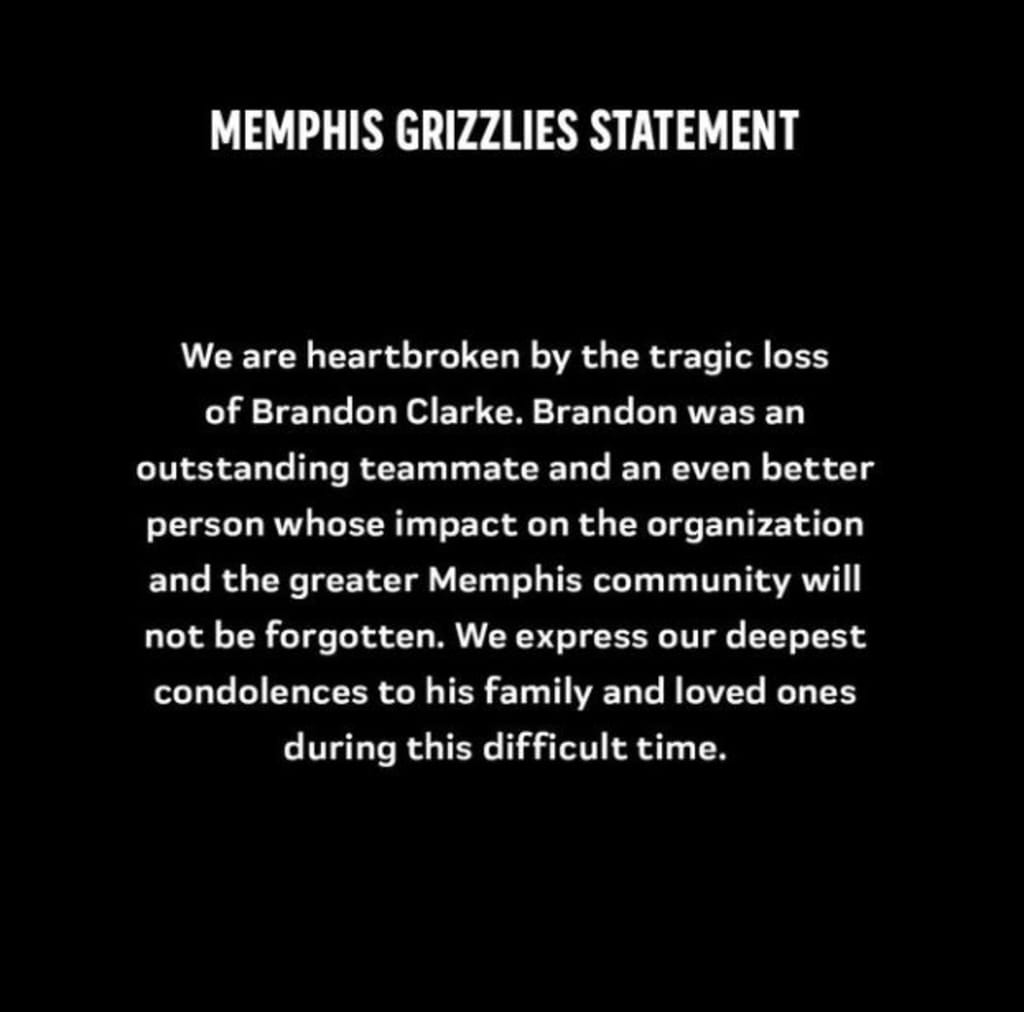 MEMPHIS GRIZZLIES STATEMENT

We are heartbroken by the tragic loss of Brandon Clarke. Brandon was an outstanding teammate and an even better person whose impact on the organization and the greater Memphis community will not be forgotten. We express our deepest condolences to his family and loved ones during this difficult time.